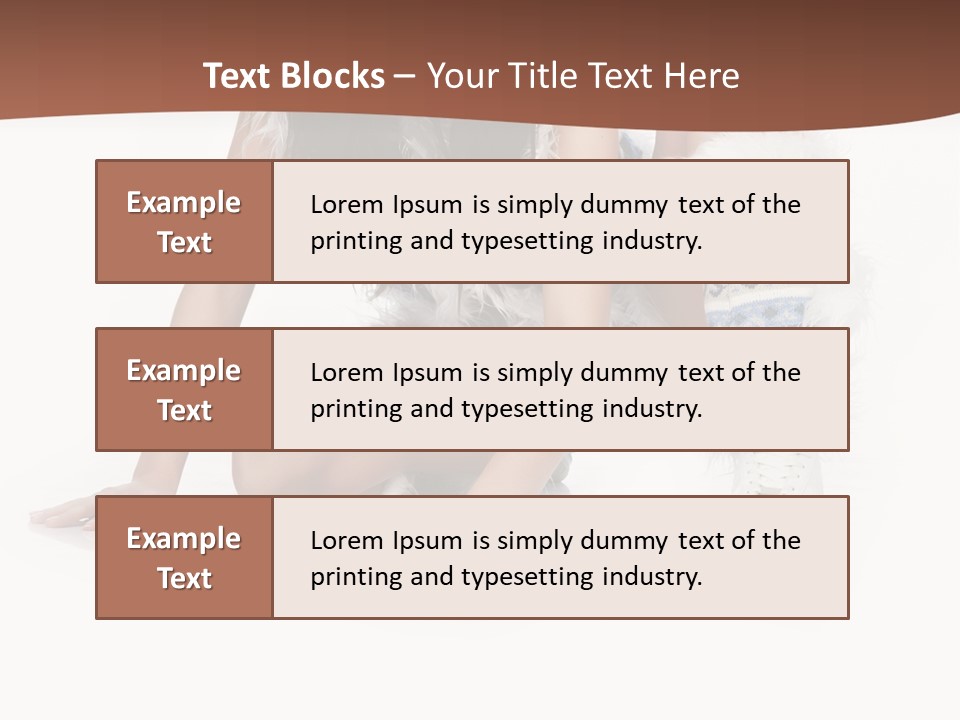 Text Blocks – Your Title Text Here

Example Text

Lorem Ipsum is simply dummy text of the printing and typesetting industry.

Example Text

Lorem Ipsum is simply dummy text of the printing and typesetting industry.

Example Text

Lorem Ipsum is simply dummy text of the printing and typesetting industry.